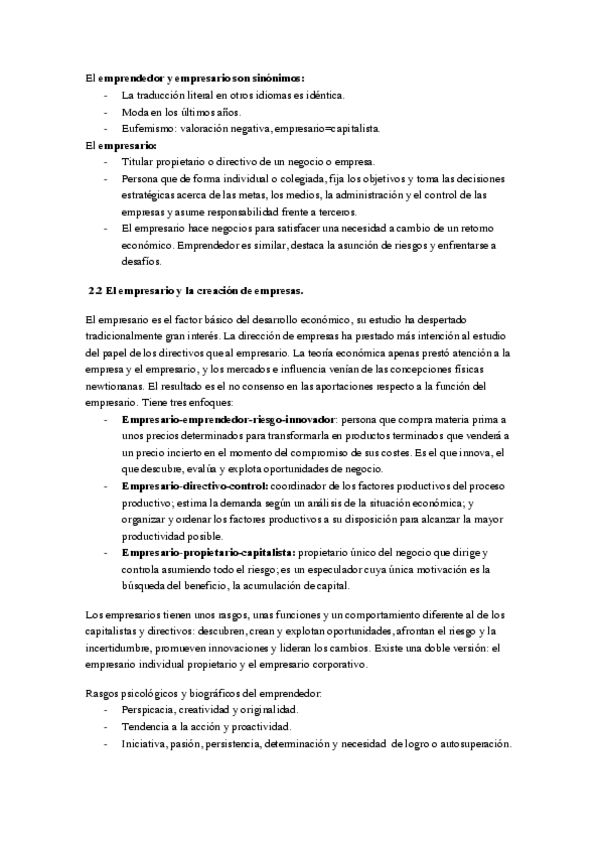 El emprendedor y empresario son sinónimos:
- La traducción literal en otros idiomas es idéntica.
- Moda en los últimos años.
- Eufemismo: valoración negativa, empresario=capitalista.

El empresario:
- Titular propietario o directivo de un negocio o empresa.
- Persona que de forma individual o colegiada, fija los objetivos y toma las decisiones estratégicas acerca de las metas, los medios, la administración y el control de las empresas y asume responsabilidad frente a terceros.
- El empresario hace negocios para satisfacer una necesidad a cambio de un retorno económico. Emprendedor es similar, destaca la asunción de riesgos y enfrentarse a desafíos.

2.2 El empresario y la creación de empresas.

El empresario es el factor básico del desarrollo económico, su estudio ha despertado tradicionalmente gran interés. La dirección de empresas ha prestado más intención al estudio del papel de los directivos que al empresario. La teoría económica apenas prestó atención a la empresa y el empresario, y los mercados e influencia venían de las concepciones físicas newtionanas. El resultado es el no consenso en las aportaciones respecto a la función del empresario. Tiene tres enfoques:
- Empresario-emprendedor-riesgo-innovador: persona que compra materia prima a unos precios determinados para transformarla en productos terminados que venderá a un precio incierto en el momento del compromiso de sus costes. Es el que innova, el que descubre, evalúa y explota oportunidades de negocio.
- Empresario-directivo-control: coordinador de los factores productivos del proceso productivo; estima la demanda según un análisis de la situación económica; y organizar y ordenar los factores productivos a su disposición para alcanzar la mayor productividad posible.
- Empresario-propietario-capitalista: propietario único del negocio que dirige y controla asumiendo todo el riesgo; es un especulador cuya única motivación es la búsqueda del beneficio, la acumulación de capital.

Los empresarios tienen unos rasgos, unas funciones y un comportamiento diferente al de los capitalistas y directivos: descubren, crean y explotan oportunidades, afrontan el riesgo y la incertidumbre, promueven innovaciones y lideran los cambios. Existe una doble versión: el empresario individual propietario y el empresario corporativo.

Rasgos psicológicos y biográficos del emprendedor:
- Perspicacia, creatividad y originalidad.
- Tendencia a la acción y proactividad.
- Iniciativa, pasión, persistencia, determinación y necesidad de logro o autosuperación.